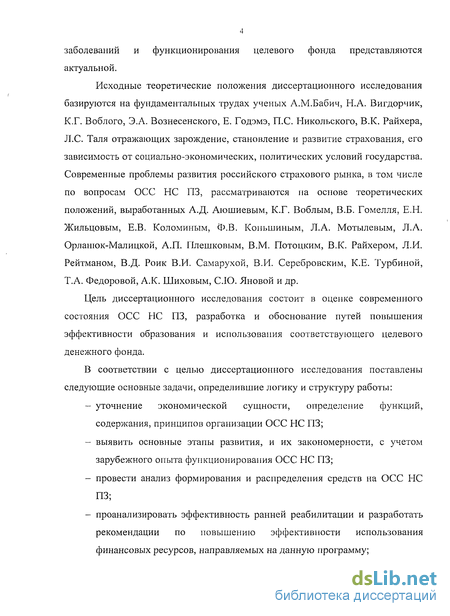 4

заболеваний и функционирования целевого фонда представляются актуальной.

Исходные теоретические положения диссертационного исследования базируются на фундаментальных трудах ученых А.М.Бабич, Н.А. Вигдорчик, К.Г. Воблого, Э.А. Вознесенского, Е. Годэмэ, П.С. Никольского, В.К. Райхера, Л.С. Таля отражающих зарождение, становление и развитие страхования, его зависимость от социально-экономических, политических условий государства. Современные проблемы развития российского страхового рынка, в том числе по вопросам ОСС НС ПЗ, рассматриваются на основе теоретических положений, выработанных А.Д. Аюшиевым, К.Г. Воблым, В.Б. Гомелля, Е.Н. Жильцовым, Е.В. Коломиным, Ф.В. Коньшиным, Л.А. Мотылевым, Л.А. Орланюк-Малицкой, А.П. Плешковым, В.М. Потоцким, В.К. Райхером, Л.И. Рейтманом, В.Д. Роик В.И. Самарухой, В.И. Серебровским, К.Е. Турбиной, Т.А. Федоровой, А.К. Шиховым, С.Ю. Яновой и др.

Цель диссертационного исследования состоит в оценке современного состояния ОСС НС ПЗ, разработка и обоснование путей повышения эффективности образования и использования соответствующего целевого денежного фонда.

В соответствии с целью диссертационного исследования поставлены следующие основные задачи, определившие логику и структуру работы:

– уточнение экономической сущности, определение функций, содержания, принципов организации ОСС НС ПЗ;

– выявить основные этапы развития, и их закономерности, с учетом зарубежного опыта функционирования ОСС НС ПЗ;

– провести анализ формирования и распределения средств на ОСС НС ПЗ;

– проанализировать эффективность ранней реабилитации и разработать рекомендации по повышению эффективности использования финансовых ресурсов, направляемых на данную программу;

dsLib.net
библиотека диссертаций